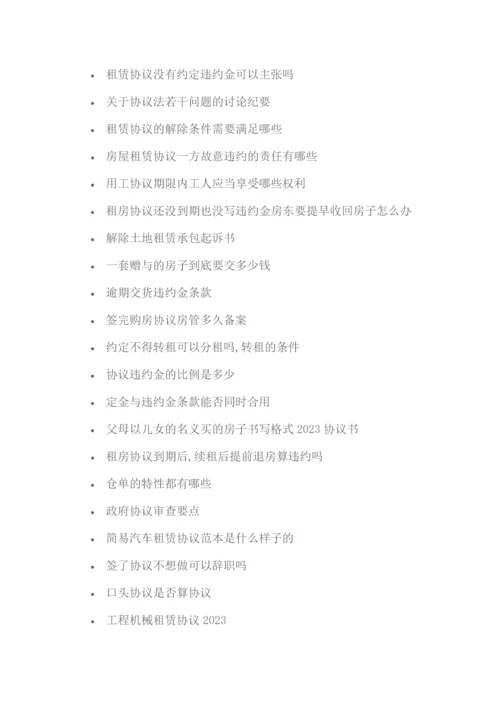 - 租赁协议没有约定违约金可以主张吗
- 关于协议法若干问题的讨论纪要
- 租赁协议的解除条件需要满足哪些
- 房屋租赁协议一方故意违约的责任有哪些
- 用工协议期限内工人应当享受哪些权利
- 租房协议还没到期也没写违约金房东要提早收回房子怎么办
- 解除土地租赁承包起诉书
- 一套赠与的房子到底要交多少钱
- 逾期交货违约金条款
- 签完购房协议房管多久备案
- 约定不得转租可以分租吗,转租的条件
- 协议违约金的比例是多少
- 定金与违约金条款能否同时合用
- 父母以儿女的名义买的房子书写格式 2023 协议书
- 租房协议到期后,续租后提前退房算违约吗
- 仓单的特性都有哪些
- 政府协议审查要点
- 简易汽车租赁协议范本是什么样子的
- 签了协议不想做可以辞职吗
- 口头协议是否算协议
- 工程机械租赁协议 2023